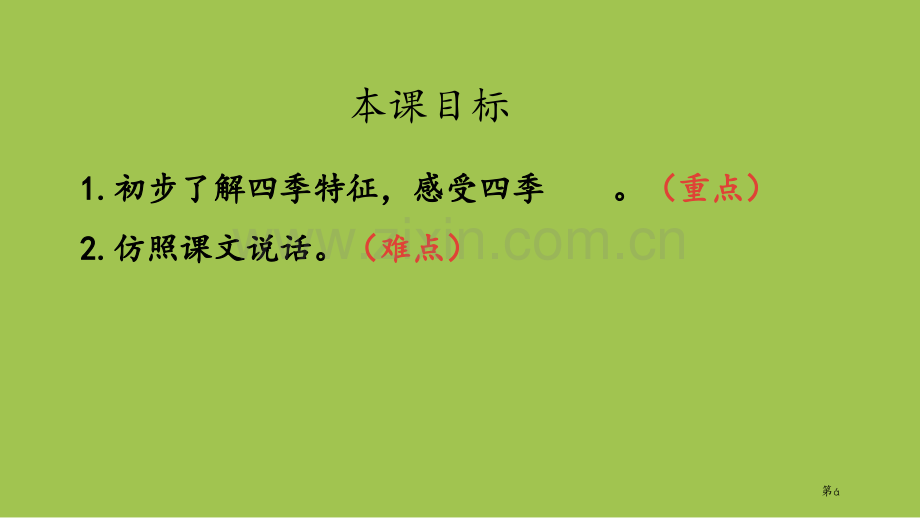 本课目标

1. 初步了解四季特征，感受四季 。（重点）

2. 仿照课文说话。（难点）

www.zixin.com.cn

第6